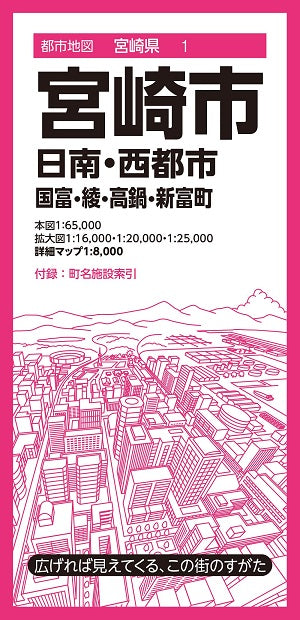 都市地図　宮崎県　1

宮崎市

日南・西都市

国富・綾・高鍋・新富町

本図1:65,000
拡大図1:16,000・1:20,000・1:25,000
詳細マップ1:8,000

付録：町名施設索引

広げれば見えてくる、この街のすがた